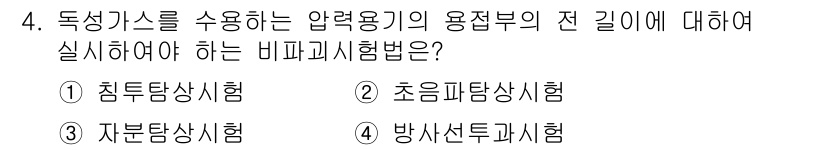 4. 독성가스를 수용하는 압력용기의 용접부의 전 길이에 대하여 실시하여야 하는 비파괴시험법은?

① 침투탐상시험
② 초음파탐상시험
③ 자분탐상시험
④ 방사선투과시험